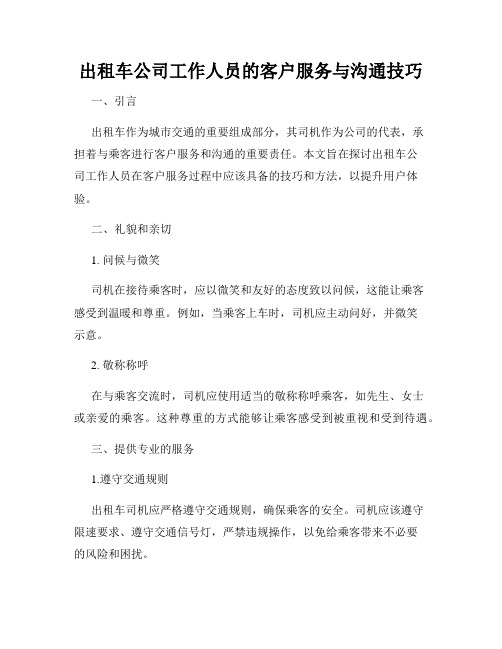 出租车公司工作人员的客户服务与沟通技巧

一、引言

出租车作为城市交通的重要组成部分，其司机作为公司的代表，承担着与乘客进行客户服务和沟通的重要责任。本文旨在探讨出租车公司工作人员在客户服务过程中应该具备的技巧和方法，以提升用户体验。

二、礼貌和亲切

1. 问候与微笑

司机在接待乘客时，应以微笑和友好的态度致以问候，这能让乘客感受到温暖和尊重。例如，当乘客上车时，司机应主动问好，并微笑示意。

2. 敬称称呼

在与乘客交流时，司机应使用适当的敬称称呼乘客，如先生、女士或亲爱的乘客。这种尊重的方式能够让乘客感受到被重视和受到待遇。

三、提供专业的服务

1.遵守交通规则

出租车司机应严格遵守交通规则，确保乘客的安全。司机应该遵守限速要求、遵守交通信号灯，严禁违规操作，以免给乘客带来不必要的风险和困扰。